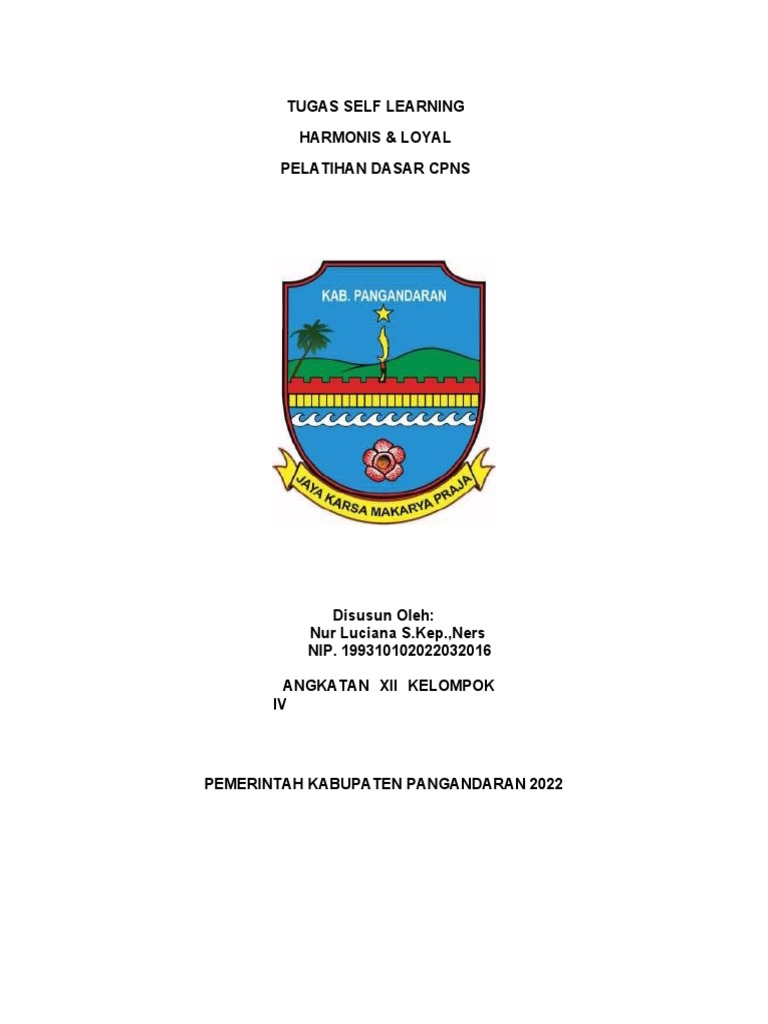 TUGAS SELF LEARNING

HARMONIS & LOYAL

PELATIHAN DASAR CPNS

KAB. PANGANDARAN

JAYA KARSA MAKARYA PRAJA

Disusun Oleh:
Nur Luciana S.Kep.,Ners
NIP. 199310102022032016

ANGKATAN XII KELOMPOK IV

PEMERINTAH KABUPATEN PANGANDARAN 2022